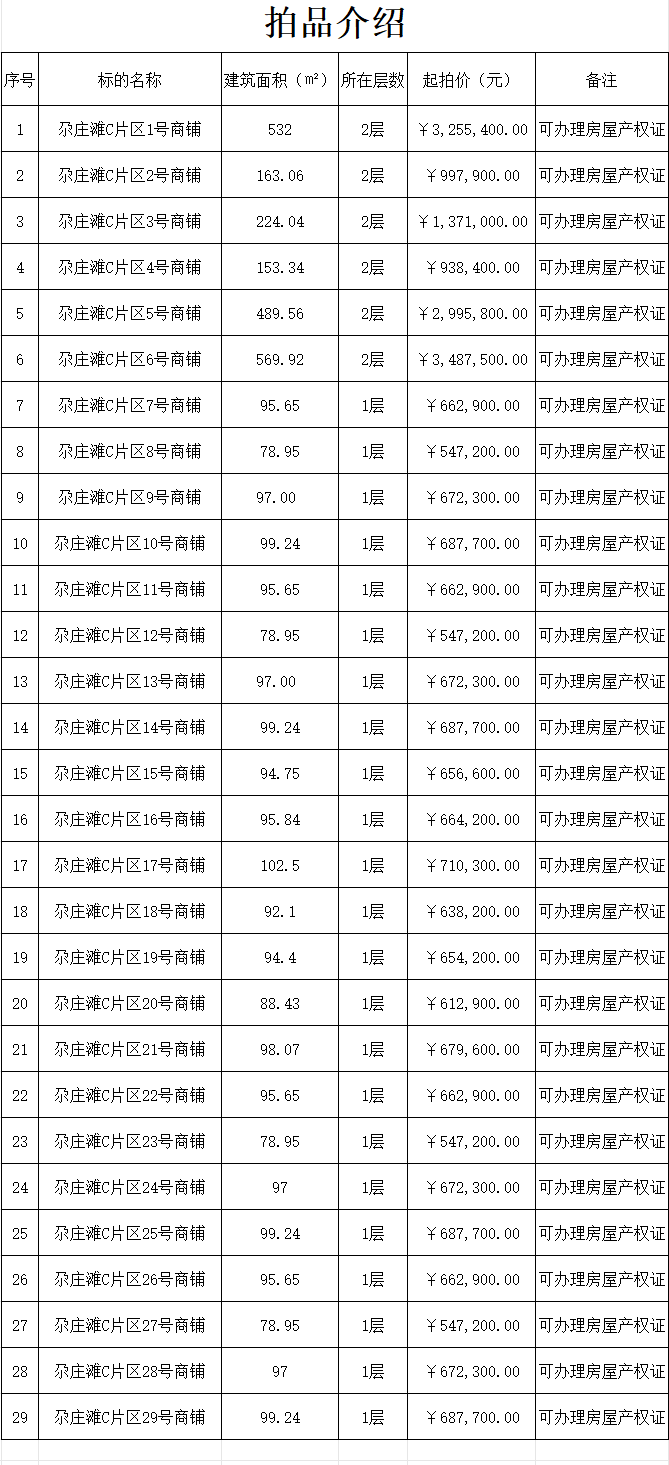 拍品介绍

| 序号 | 标的名称 | 建筑面积（m²） | 所在层数 | 起拍价（元） | 备注 |
|---|---|---|---|---|---|
| 1 | 尕庄滩C片区1号商铺 | 532 | 2层 | ￥3,255,400.00 | 可办理房屋产权证 |
| 2 | 尕庄滩C片区2号商铺 | 163.06 | 2层 | ￥997,900.00 | 可办理房屋产权证 |
| 3 | 尕庄滩C片区3号商铺 | 224.04 | 2层 | ￥1,371,000.00 | 可办理房屋产权证 |
| 4 | 尕庄滩C片区4号商铺 | 153.34 | 2层 | ￥938,400.00 | 可办理房屋产权证 |
| 5 | 尕庄滩C片区5号商铺 | 489.56 | 2层 | ￥2,995,800.00 | 可办理房屋产权证 |
| 6 | 尕庄滩C片区6号商铺 | 569.92 | 2层 | ￥3,487,500.00 | 可办理房屋产权证 |
| 7 | 尕庄滩C片区7号商铺 | 95.65 | 1层 | ￥662,900.00 | 可办理房屋产权证 |
| 8 | 尕庄滩C片区8号商铺 | 78.95 | 1层 | ￥547,200.00 | 可办理房屋产权证 |
| 9 | 尕庄滩C片区9号商铺 | 97.00 | 1层 | ￥672,300.00 | 可办理房屋产权证 |
| 10 | 尕庄滩C片区10号商铺 | 99.24 | 1层 | ￥687,700.00 | 可办理房屋产权证 |
| 11 | 尕庄滩C片区11号商铺 | 95.65 | 1层 | ￥662,900.00 | 可办理房屋产权证 |
| 12 | 尕庄滩C片区12号商铺 | 78.95 | 1层 | ￥547,200.00 | 可办理房屋产权证 |
| 13 | 尕庄滩C片区13号商铺 | 97.00 | 1层 | ￥672,300.00 | 可办理房屋产权证 |
| 14 | 尕庄滩C片区14号商铺 | 99.24 | 1层 | ￥687,700.00 | 可办理房屋产权证 |
| 15 | 尕庄滩C片区15号商铺 | 94.75 | 1层 | ￥656,600.00 | 可办理房屋产权证 |
| 16 | 尕庄滩C片区16号商铺 | 95.84 | 1层 | ￥664,200.00 | 可办理房屋产权证 |
| 17 | 尕庄滩C片区17号商铺 | 102.5 | 1层 | ￥710,300.00 | 可办理房屋产权证 |
| 18 | 尕庄滩C片区18号商铺 | 92.1 | 1层 | ￥638,200.00 | 可办理房屋产权证 |
| 19 | 尕庄滩C片区19号商铺 | 94.4 | 1层 | ￥654,200.00 | 可办理房屋产权证 |
| 20 | 尕庄滩C片区20号商铺 | 88.43 | 1层 | ￥612,900.00 | 可办理房屋产权证 |
| 21 | 尕庄滩C片区21号商铺 | 98.07 | 1层 | ￥679,600.00 | 可办理房屋产权证 |
| 22 | 尕庄滩C片区22号商铺 | 95.65 | 1层 | ￥662,900.00 | 可办理房屋产权证 |
| 23 | 尕庄滩C片区23号商铺 | 78.95 | 1层 | ￥547,200.00 | 可办理房屋产权证 |
| 24 | 尕庄滩C片区24号商铺 | 97 | 1层 | ￥672,300.00 | 可办理房屋产权证 |
| 25 | 尕庄滩C片区25号商铺 | 99.24 | 1层 | ￥687,700.00 | 可办理房屋产权证 |
| 26 | 尕庄滩C片区26号商铺 | 95.65 | 1层 | ￥662,900.00 | 可办理房屋产权证 |
| 27 | 尕庄滩C片区27号商铺 | 78.95 | 1层 | ￥547,200.00 | 可办理房屋产权证 |
| 28 | 尕庄滩C片区28号商铺 | 97 | 1层 | ￥672,300.00 | 可办理房屋产权证 |
| 29 | 尕庄滩C片区29号商铺 | 99.24 | 1层 | ￥687,700.00 | 可办理房屋产权证 |